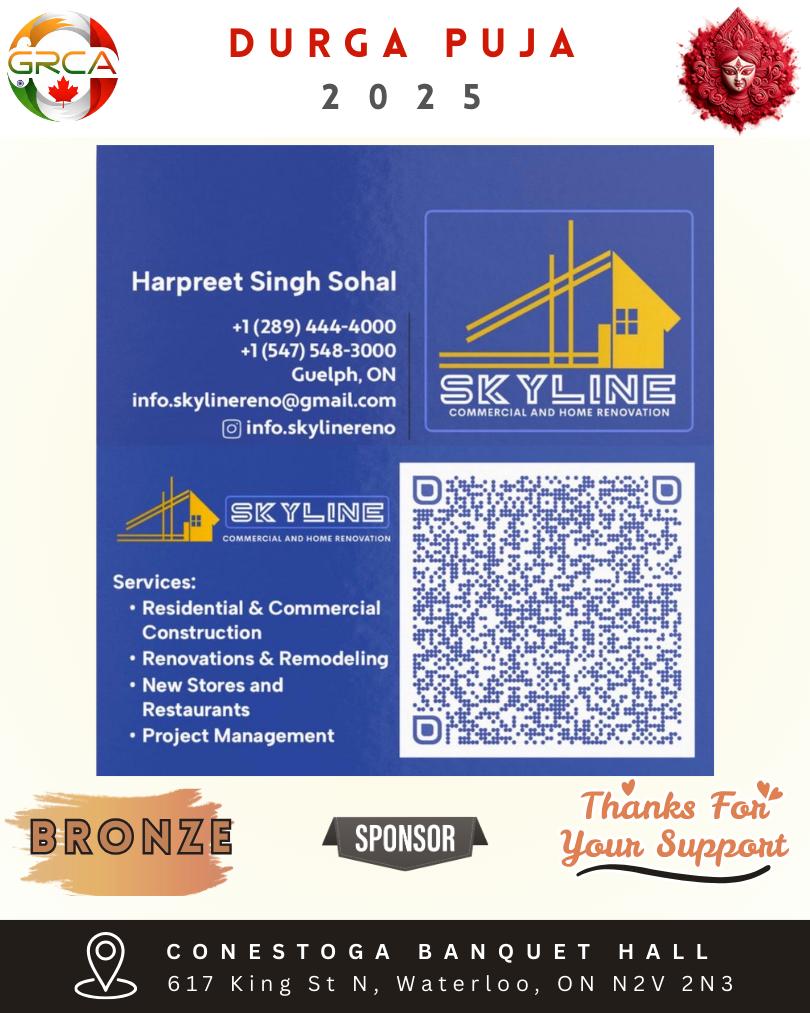 GRCA

DURGA PUJA
2025

Harpreet Singh Sohal

+1 (289) 444-4000
+1 (547) 548-3000
Guelph, ON
info.skylinereno@gmail.com
info.skylinereno

SKYLINE
COMMERCIAL AND HOME RENOVATION

SKYLINE
COMMERCIAL AND HOME RENOVATION

Services:
• Residential & Commercial Construction
• Renovations & Remodeling
• New Stores and Restaurants
• Project Management

BRONZE

SPONSOR

Thanks For Your Support

CONESTOGA BANQUET HALL
617 King St N, Waterloo, ON N2V 2N3